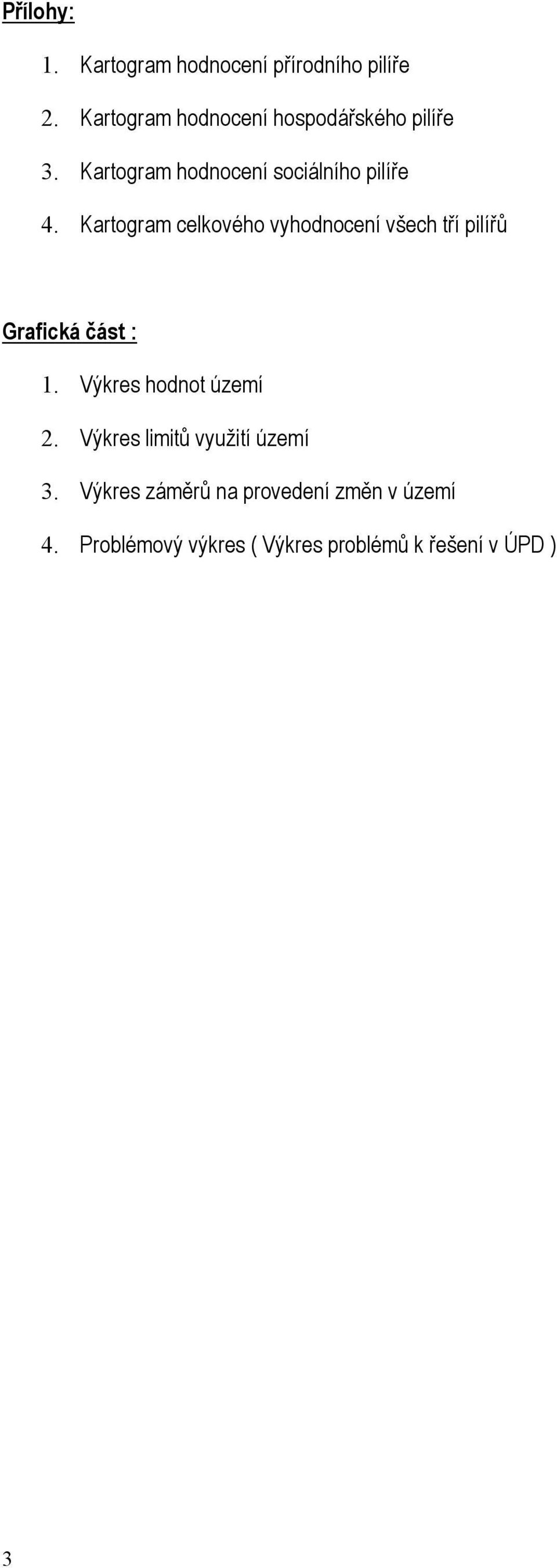 Přílohy:

1. Kartogram hodnocení přírodního pilíře

2. Kartogram hodnocení hospodářského pilíře

3. Kartogram hodnocení sociálního pilíře

4. Kartogram celkového vyhodnocení všech tří pilířů

Grafická část :

1. Výkres hodnot území

2. Výkres limitů využití území

3. Výkres záměrů na provedení změn v území

4. Problémový výkres ( Výkres problémů k řešení v ÚPD )

3